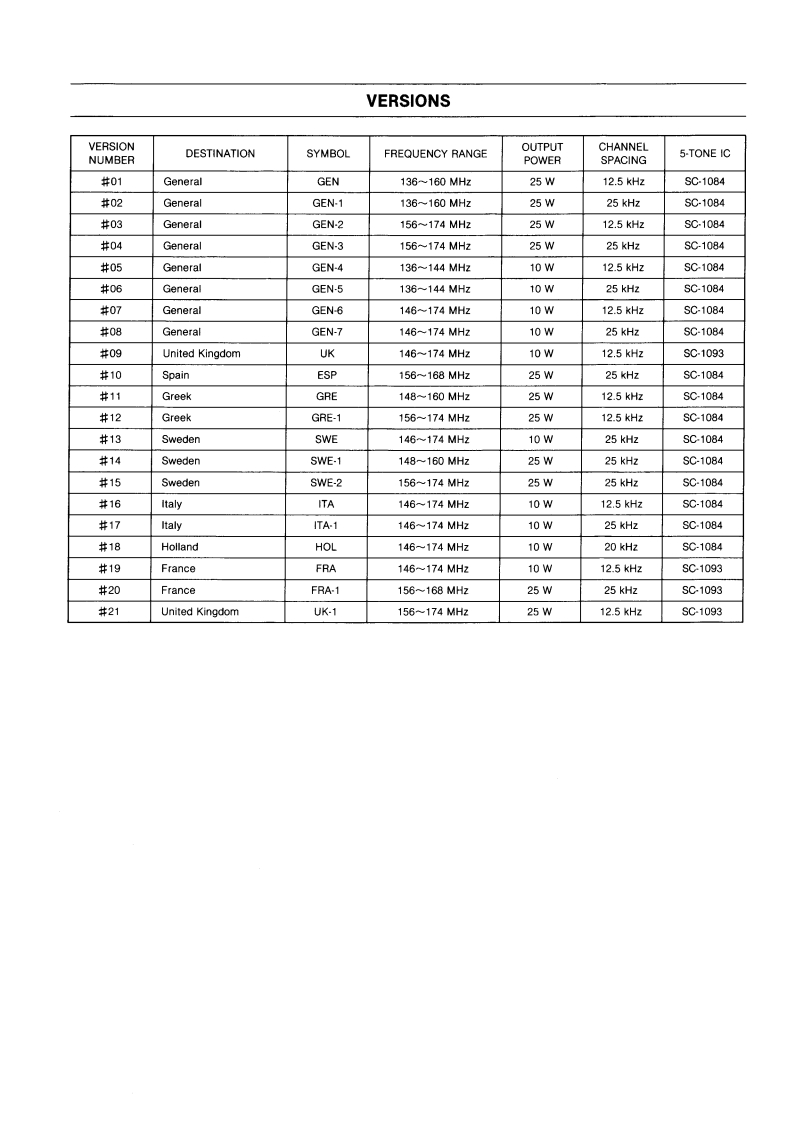 VERSIONS

| VERSION NUMBER | DESTINATION | SYMBOL | FREQUENCY RANGE | OUTPUT POWER | CHANNEL SPACING | 5-TONE IC |
|---|---|---|---|---|---|---|
| #01 | General | GEN | 136~160 MHz | 25 W | 12.5 kHz | SC-1084 |
| #02 | General | GEN-1 | 136~160 MHz | 25 W | 25 kHz | SC-1084 |
| #03 | General | GEN-2 | 156~174 MHz | 25 W | 12.5 kHz | SC-1084 |
| #04 | General | GEN-3 | 156~174 MHz | 25 W | 25 kHz | SC-1084 |
| #05 | General | GEN-4 | 136~144 MHz | 10 W | 12.5 kHz | SC-1084 |
| #06 | General | GEN-5 | 136~144 MHz | 10 W | 25 kHz | SC-1084 |
| #07 | General | GEN-6 | 146~174 MHz | 10 W | 12.5 kHz | SC-1084 |
| #08 | General | GEN-7 | 146~174 MHz | 10 W | 25 kHz | SC-1084 |
| #09 | United Kingdom | UK | 146~174 MHz | 10 W | 12.5 kHz | SC-1093 |
| #10 | Spain | ESP | 156~168 MHz | 25 W | 25 kHz | SC-1084 |
| #11 | Greek | GRE | 148~160 MHz | 25 W | 12.5 kHz | SC-1084 |
| #12 | Greek | GRE-1 | 156~174 MHz | 25 W | 12.5 kHz | SC-1084 |
| #13 | Sweden | SWE | 146~174 MHz | 10 W | 25 kHz | SC-1084 |
| #14 | Sweden | SWE-1 | 148~160 MHz | 25 W | 25 kHz | SC-1084 |
| #15 | Sweden | SWE-2 | 156~174 MHz | 25 W | 25 kHz | SC-1084 |
| #16 | Italy | ITA | 146~174 MHz | 10 W | 12.5 kHz | SC-1084 |
| #17 | Italy | ITA-1 | 146~174 MHz | 10 W | 25 kHz | SC-1084 |
| #18 | Holland | HOL | 146~174 MHz | 10 W | 20 kHz | SC-1084 |
| #19 | France | FRA | 146~174 MHz | 10 W | 12.5 kHz | SC-1093 |
| #20 | France | FRA-1 | 156~168 MHz | 25 W | 25 kHz | SC-1093 |
| #21 | United Kingdom | UK-1 | 156~174 MHz | 25 W | 12.5 kHz | SC-1093 |